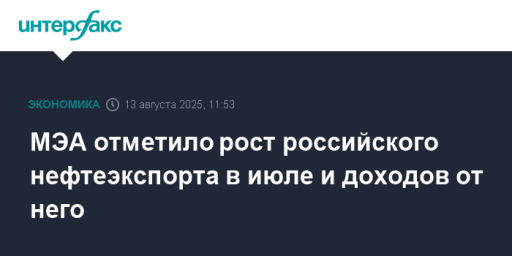 интерфакс

ЭКОНОМИКА 13 августа 2025, 11:53

МЭА отметило рост российского нефтеэкспорта в июле и доходов от него